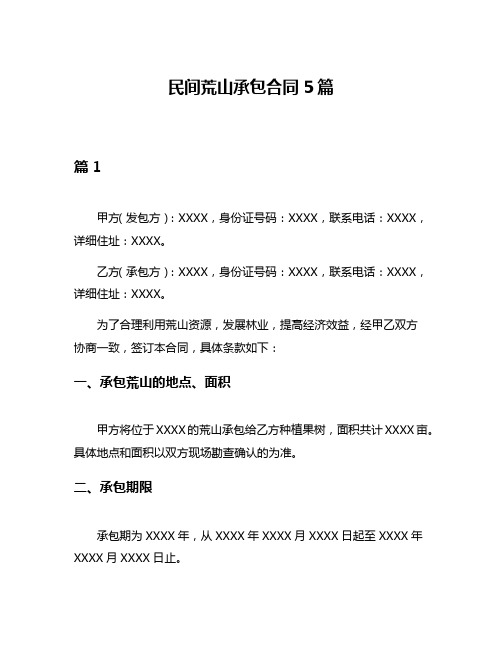 民间荒山承包合同 5 篇

篇 1

甲方(发包方)：XXXX，身份证号码：XXXX，联系电话：XXXX，详细住址：XXXX。

乙方(承包方)：XXXX，身份证号码：XXXX，联系电话：XXXX，详细住址：XXXX。

为了合理利用荒山资源，发展林业，提高经济效益，经甲乙双方协商一致，签订本合同，具体条款如下：

一、承包荒山的地点、面积

甲方将位于 XXXX 的荒山承包给乙方种植果树，面积共计 XXXX 亩。具体地点和面积以双方现场勘查确认的为准。

二、承包期限

承包期为 XXXX 年，从 XXXX 年 XXXX 月 XXXX 日起至 XXXX 年 XXXX 月 XXXX 日止。